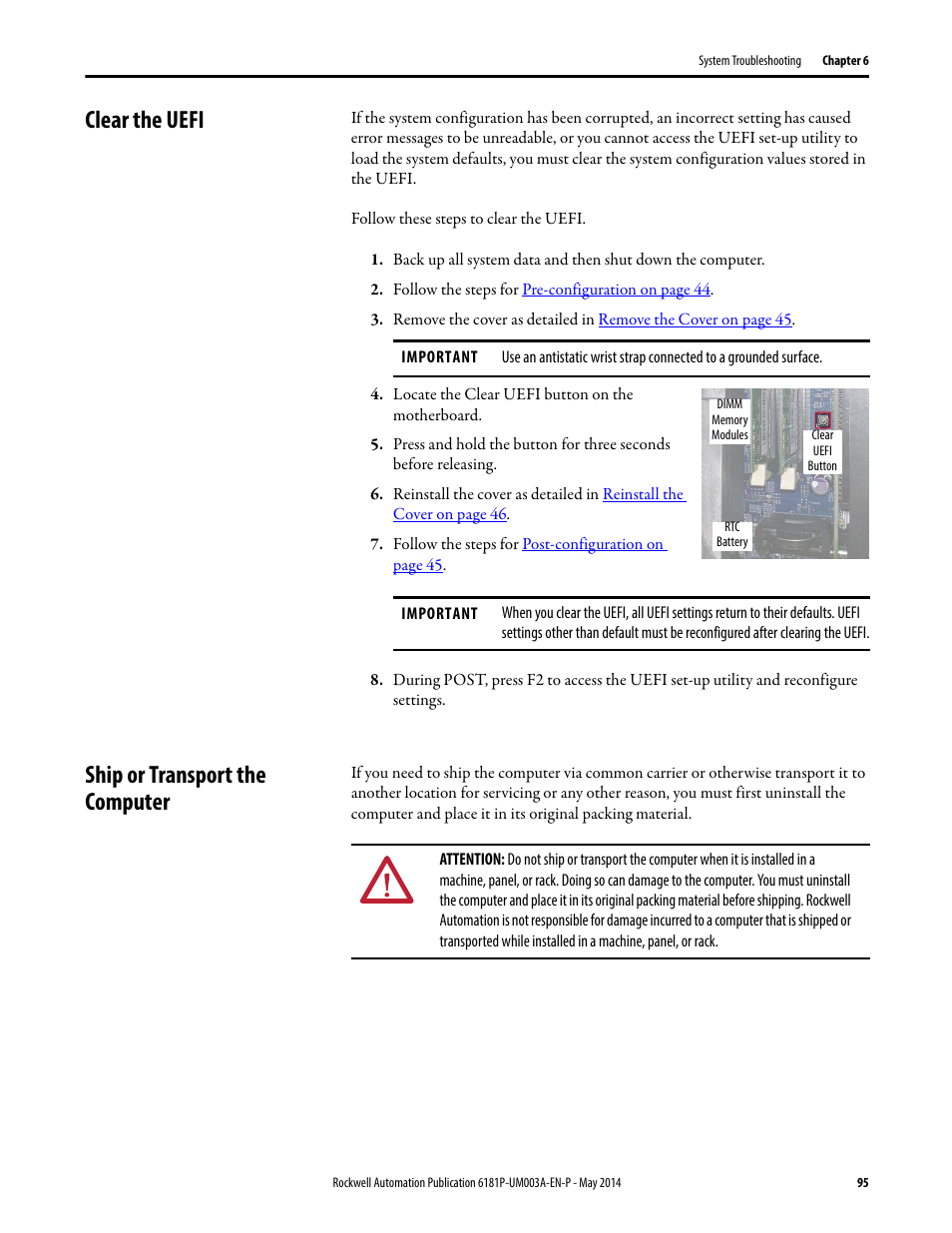 System Troubleshooting Chapter 6

Clear the UEFI

If the system configuration has been corrupted, an incorrect setting has caused error messages to be unreadable, or you cannot access the UEFI set-up utility to load the system defaults, you must clear the system configuration values stored in the UEFI.

Follow these steps to clear the UEFI.

1. Back up all system data and then shut down the computer.
2. Follow the steps for Pre-configuration on page 44.
3. Remove the cover as detailed in Remove the Cover on page 45.

IMPORTANT Use an antistatic wrist strap connected to a grounded surface.

4. Locate the Clear UEFI button on the motherboard.
5. Press and hold the button for three seconds before releasing.
6. Reinstall the cover as detailed in Reinstall the Cover on page 46.
7. Follow the steps for Post-configuration on page 45.

DIMM Memory Modules

Clear UEFI Button

RTC Battery

IMPORTANT When you clear the UEFI, all UEFI settings return to their defaults. UEFI settings other than default must be reconfigured after clearing the UEFI.

8. During POST, press F2 to access the UEFI set-up utility and reconfigure settings.

Ship or Transport the Computer

If you need to ship the computer via common carrier or otherwise transport it to another location for servicing or any other reason, you must first uninstall the computer and place it in its original packing material.

ATTENTION: Do not ship or transport the computer when it is installed in a machine, panel, or rack. Doing so can damage to the computer. You must uninstall the computer and place it in its original packing material before shipping. Rockwell Automation is not responsible for damage incurred to a computer that is shipped or transported while installed in a machine, panel, or rack.

Rockwell Automation Publication 6181P-UM003A-EN-P - May 2014 95